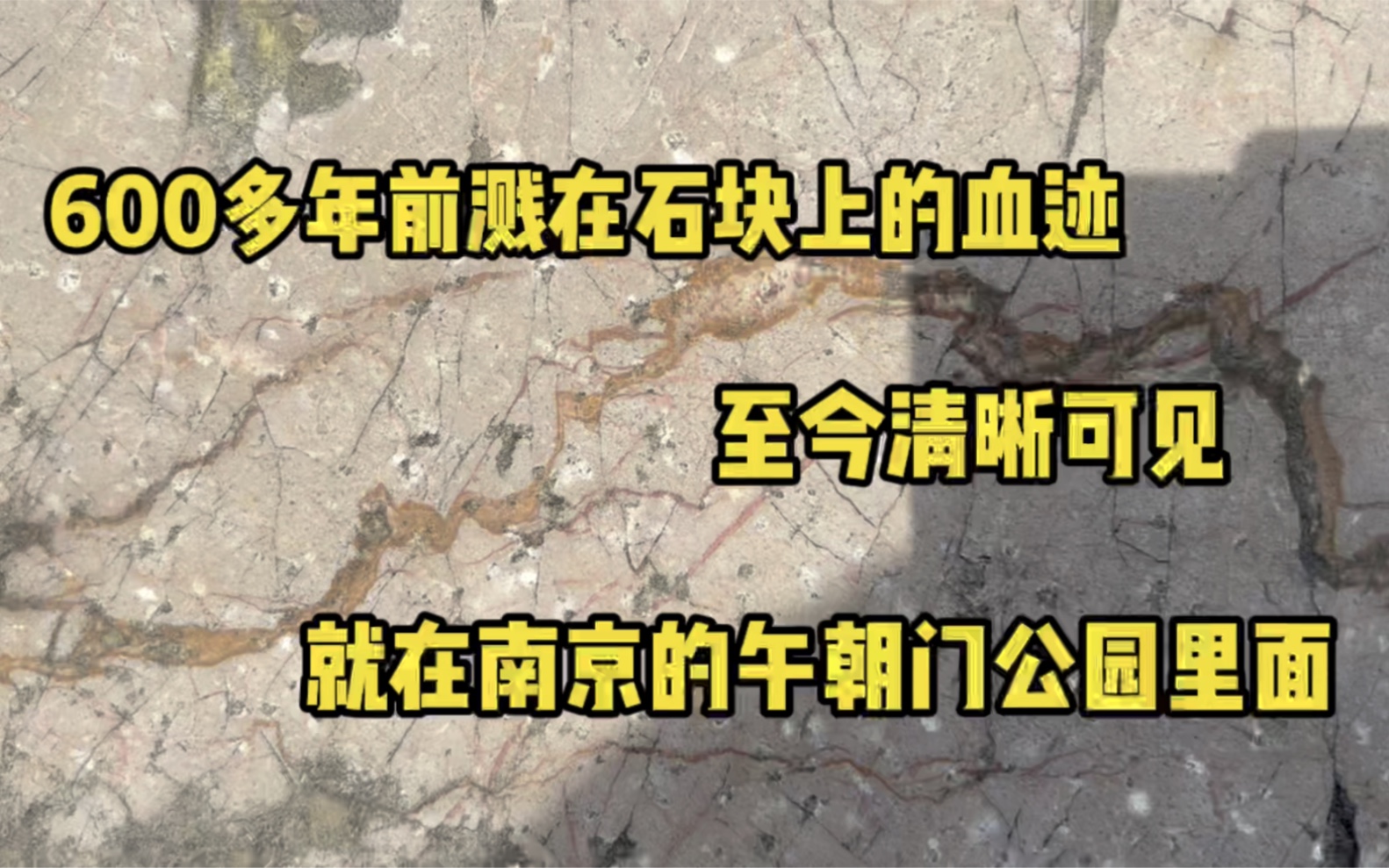 600多年前溅在石块上的血迹

至今清晰可见

就在南京的午朝门公园里面